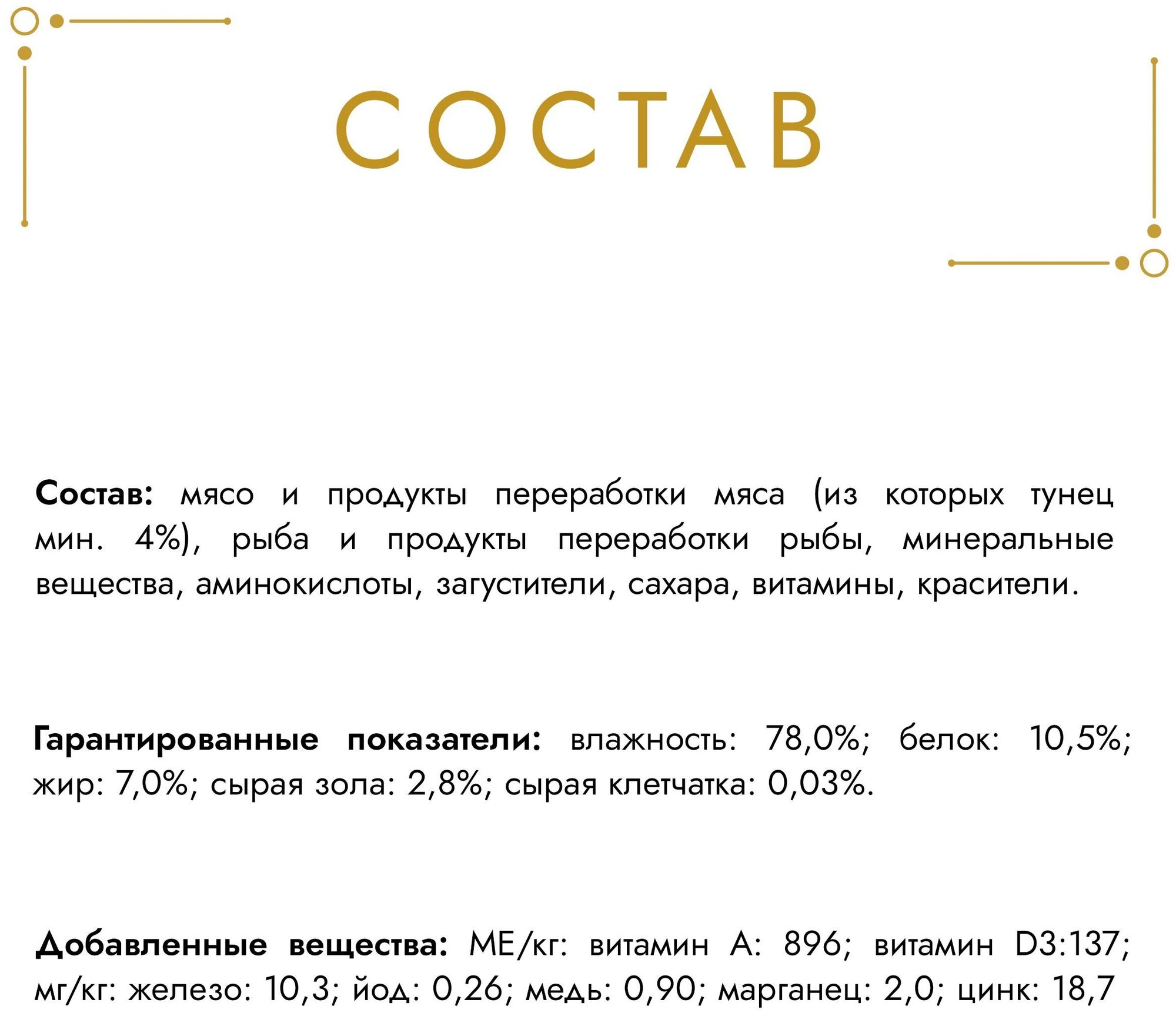 СОСТАВ

Состав: мясо и продукты переработки мяса (из которых тунец мин. 4%), рыба и продукты переработки рыбы, минеральные вещества, аминокислоты, загустители, сахара, витамины, красители.

Гарантированные показатели: влажность: 78,0%; белок: 10,5%; жир: 7,0%; сырая зола: 2,8%; сырая клетчатка: 0,03%.

Добавленные вещества: МЕ/кг: витамин А: 896; витамин D3:137; мг/кг: железо: 10,3; йод: 0,26; медь: 0,90; марганец: 2,0; цинк: 18,7